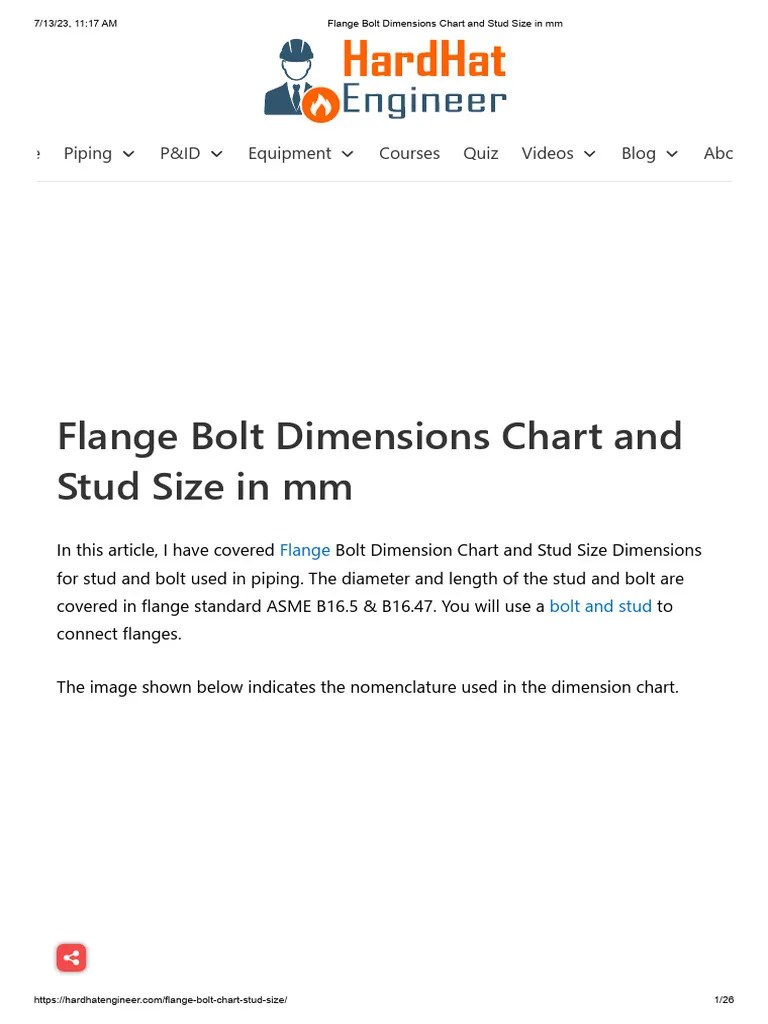 7/13/23, 11:17 AM

Flange Bolt Dimensions Chart and Stud Size in mm

HardHat Engineer

Piping P&ID Equipment Courses Quiz Videos Blog Abc

Flange Bolt Dimensions Chart and Stud Size in mm

In this article, I have covered Flange Bolt Dimension Chart and Stud Size Dimensions for stud and bolt used in piping. The diameter and length of the stud and bolt are covered in flange standard ASME B16.5 & B16.47. You will use a bolt and stud to connect flanges.

The image shown below indicates the nomenclature used in the dimension chart.

https://hardhatengineer.com/flange-bolt-chart-stud-size/

1/26